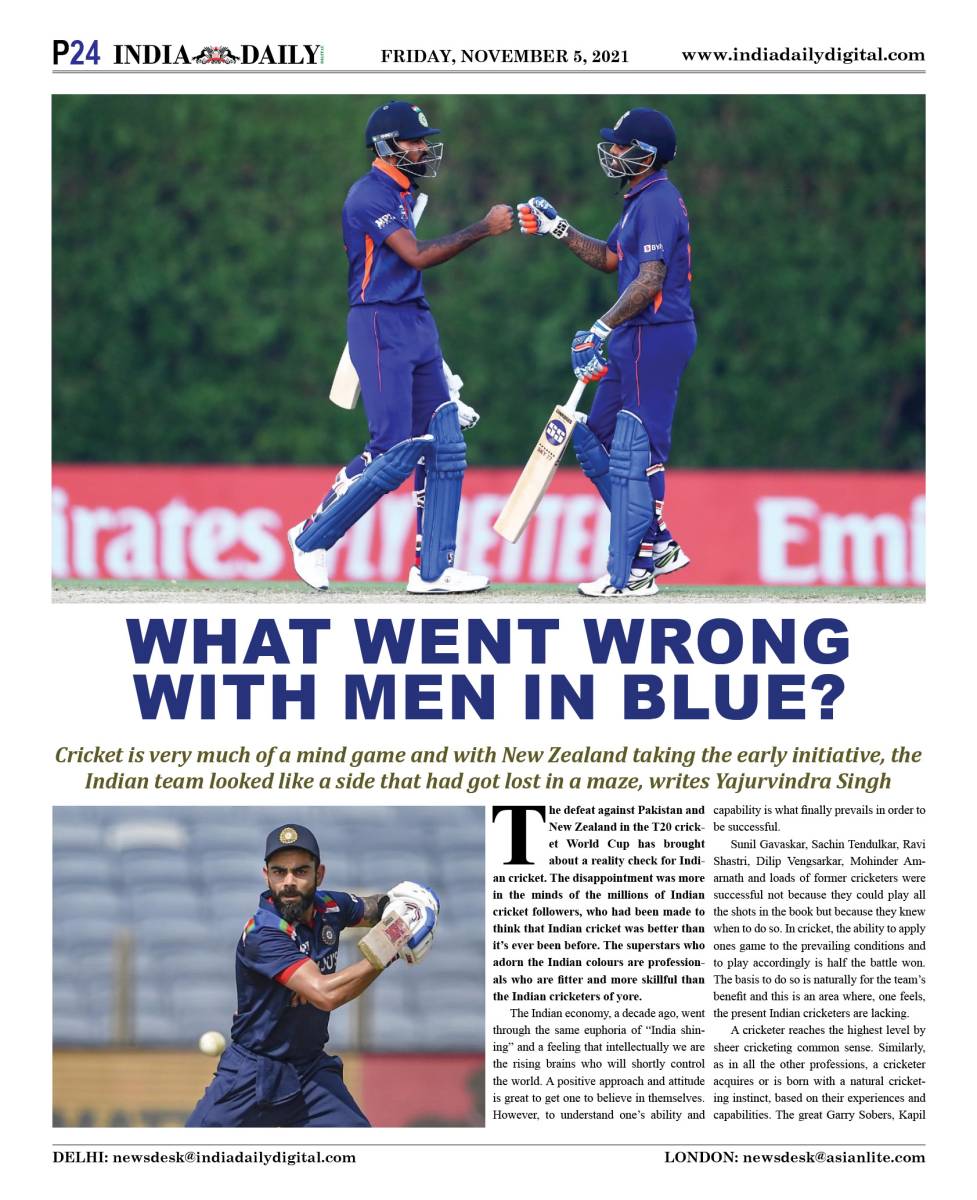 P24 INDIA DAILY FRIDAY, NOVEMBER 5, 2021 www.indiadailydigital.com

WHAT WENT WRONG WITH MEN IN BLUE?

Cricket is very much of a mind game and with New Zealand taking the early initiative, the Indian team looked like a side that had got lost in a maze, writes Yajurvindra Singh

The defeat against Pakistan and New Zealand in the T20 cricket World Cup has brought about a reality check for Indian cricket. The disappointment was more in the minds of the millions of Indian cricket followers, who had been made to think that Indian cricket was better than it's ever been before. The superstars who adorn the Indian colours are professionals who are fitter and more skillful than the Indian cricketers of yore.

The Indian economy, a decade ago, went through the same euphoria of "India shining" and a feeling that intellectually we are the rising brains who will shortly control the world. A positive approach and attitude is great to get one to believe in themselves. However, to understand one's ability and capability is what finally prevails in order to be successful.

Sunil Gavaskar, Sachin Tendulkar, Ravi Shastri, Dilip Vengsarkar, Mohinder Amarnath and loads of former cricketers were successful not because they could play all the shots in the book but because they knew when to do so. In cricket, the ability to apply ones game to the prevailing conditions and to play accordingly is half the battle won. The basis to do so is naturally for the team's benefit and this is an area where, one feels, the present Indian cricketers are lacking.

A cricketer reaches the highest level by sheer cricketing common sense. Similarly, as in all the other professions, a cricketer acquires or is born with a natural cricketing instinct, based on their experiences and capabilities. The great Garry Sobers, Kapil

DELHI: newsdesk@indiadailydigital.com LONDON: newsdesk@asianlite.com